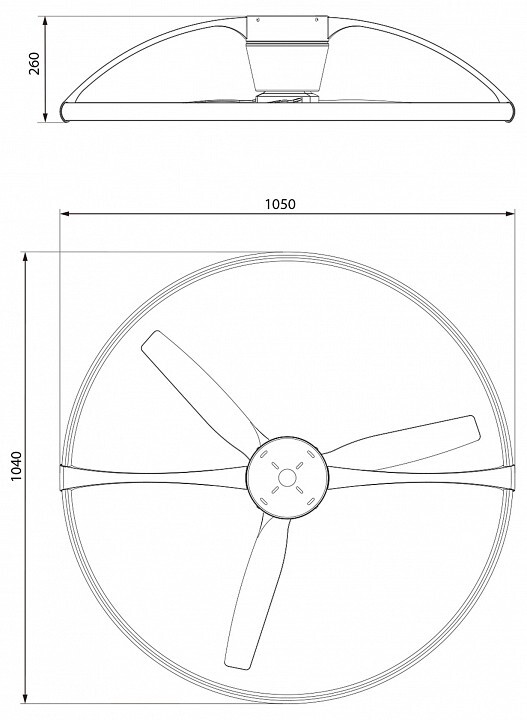 260

1050

1040